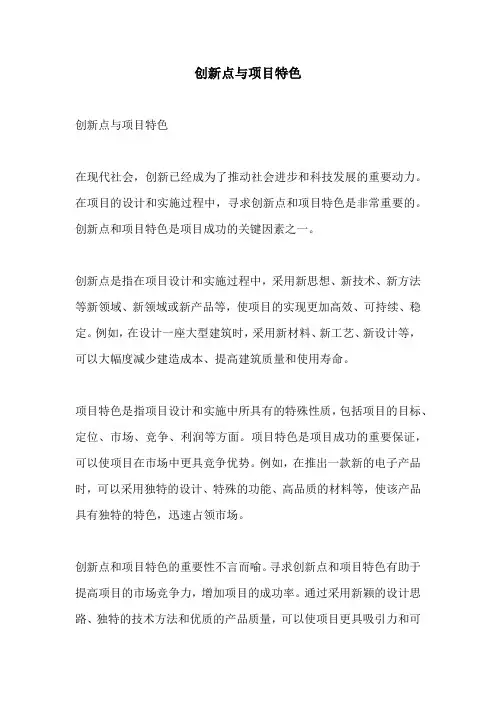 创新点与项目特色

创新点与项目特色

在现代社会，创新已经成为了推动社会进步和科技发展的重要动力。在项目的设计和实施过程中，寻求创新点和项目特色是非常重要的。创新点和项目特色是项目成功的关键因素之一。

创新点是指在项目设计和实施过程中，采用新思想、新技术、新方法等新领域、新领域或新产品等，使项目的实现更加高效、可持续、稳定。例如，在设计一座大型建筑时，采用新材料、新工艺、新设计等，可以大幅度减少建造成本、提高建筑质量和使用寿命。

项目特色是指项目设计和实施中所具有的特殊性质，包括项目的目标、定位、市场、竞争、利润等方面。项目特色是项目成功的重要保证，可以使项目在市场中更具竞争优势。例如，在推出一款新的电子产品时，可以采用独特的设计、特殊的功能、高品质的材料等，使该产品具有独特的特色，迅速占领市场。

创新点和项目特色的重要性不言而喻。寻求创新点和项目特色有助于提高项目的市场竞争力，增加项目的成功率。通过采用新颖的设计思路、独特的技术方法和优质的产品质量，可以使项目更具吸引力和可